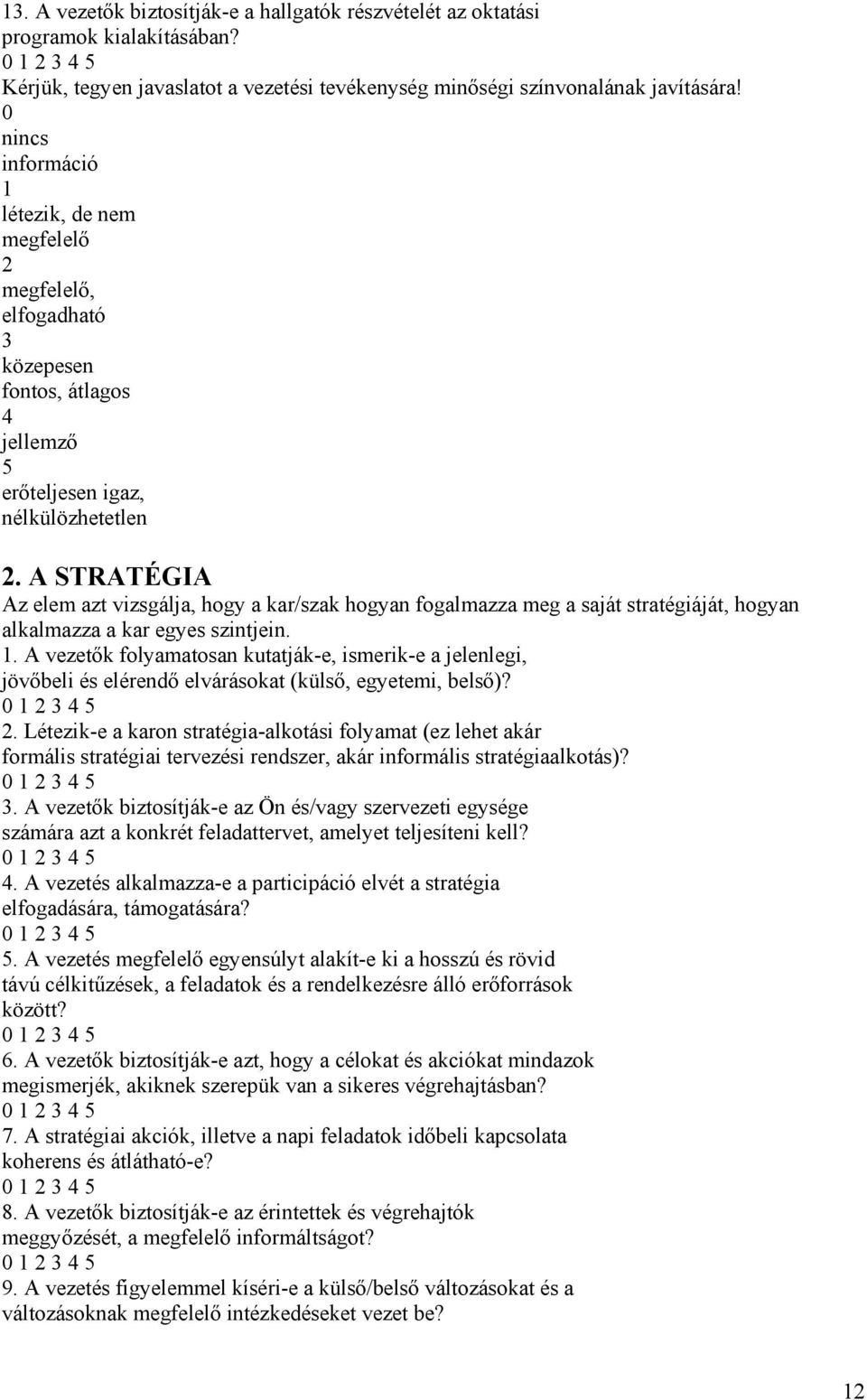 13. A vezetők biztosítják-e a hallgatók részvételét az oktatási programok kialakításában?
0 1 2 3 4 5
Kérjük, tegyen javaslatot a vezetési tevékenység minőségi színvonalának javítására!
0
nincs
információ
1
létezik, de nem
megfelelő
2
megfelelő,
elfogadható
3
közepesen
fontos, átlagos
4
jellemző
5
erőteljesen igaz,
nélkülözhetetlen

2. A STRATÉGIA
Az elem azt vizsgálja, hogy a kar/szak hogyan fogalmazza meg a saját stratégiáját, hogyan alkalmazza a kar egyes szintjein.
1. A vezetők folyamatosan kutatják-e, ismerik-e a jelenlegi, jövőbeli és elérendő elvárásokat (külső, egyetemi, belső)?
0 1 2 3 4 5
2. Létezik-e a karon stratégia-alkotási folyamat (ez lehet akár formális stratégiai tervezési rendszer, akár informális stratégiaalkotás)?
0 1 2 3 4 5
3. A vezetők biztosítják-e az Ön és/vagy szervezeti egysége számára azt a konkrét feladattervet, amelyet teljesíteni kell?
0 1 2 3 4 5
4. A vezetés alkalmazza-e a participáció elvét a stratégia elfogadására, támogatására?
0 1 2 3 4 5
5. A vezetés megfelelő egyensúlyt alakít-e ki a hosszú és rövid távú célkitűzések, a feladatok és a rendelkezésre álló erőforrások között?
0 1 2 3 4 5
6. A vezetők biztosítják-e azt, hogy a célokat és akciókat mindazok megismerjék, akiknek szerepük van a sikeres végrehajtásban?
0 1 2 3 4 5
7. A stratégiai akciók, illetve a napi feladatok időbeli kapcsolata koherens és átlátható-e?
0 1 2 3 4 5
8. A vezetők biztosítják-e az érintettek és végrehajtók meggyőzését, a megfelelő informáltságot?
0 1 2 3 4 5
9. A vezetés figyelemmel kíséri-e a külső/belső változásokat és a változásoknak megfelelő intézkedéseket vezet be?

12